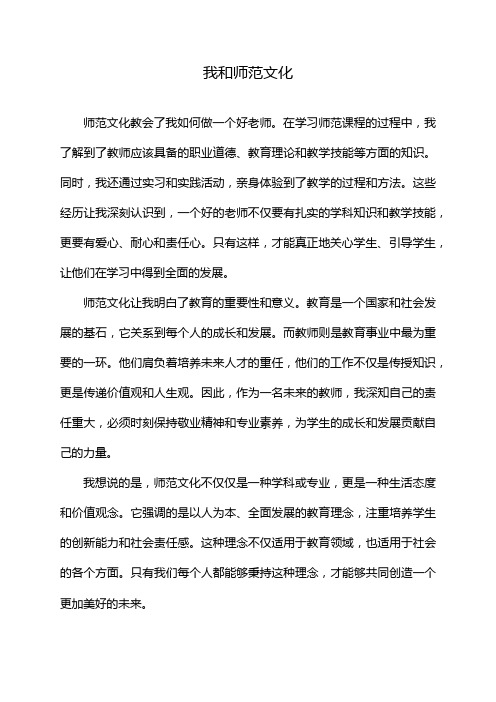 我和师范文化

师范文化教会了我如何做一个好老师。在学习师范课程的过程中，我了解到了教师应该具备的职业道德、教育理论和教学技能等方面的知识。同时，我还通过实习和实践活动，亲身体验到了教学的过程和方法。这些经历让我深刻认识到，一个好的老师不仅要有扎实的学科知识和教学技能，更要有爱心、耐心和责任心。只有这样，才能真正地关心学生、引导学生，让他们在学习中得到全面的发展。

师范文化让我明白了教育的重要性和意义。教育是一个国家和社会发展的基石，它关系到每个人的成长和发展。而教师则是教育事业中最为重要的一环。他们肩负着培养未来人才的重任，他们的工作不仅是传授知识，更是传递价值观和人生观。因此，作为一名未来的教师，我深知自己的责任重大，必须时刻保持敬业精神和专业素养，为学生的成长和发展贡献自己的力量。

我想说的是，师范文化不仅仅是一种学科或专业，更是一种生活态度和价值观念。它强调的是以人为本、全面发展的教育理念，注重培养学生的创新能力和社会责任感。这种理念不仅适用于教育领域，也适用于社会的各个方面。只有我们每个人都能够秉持这种理念，才能够共同创造一个更加美好的未来。